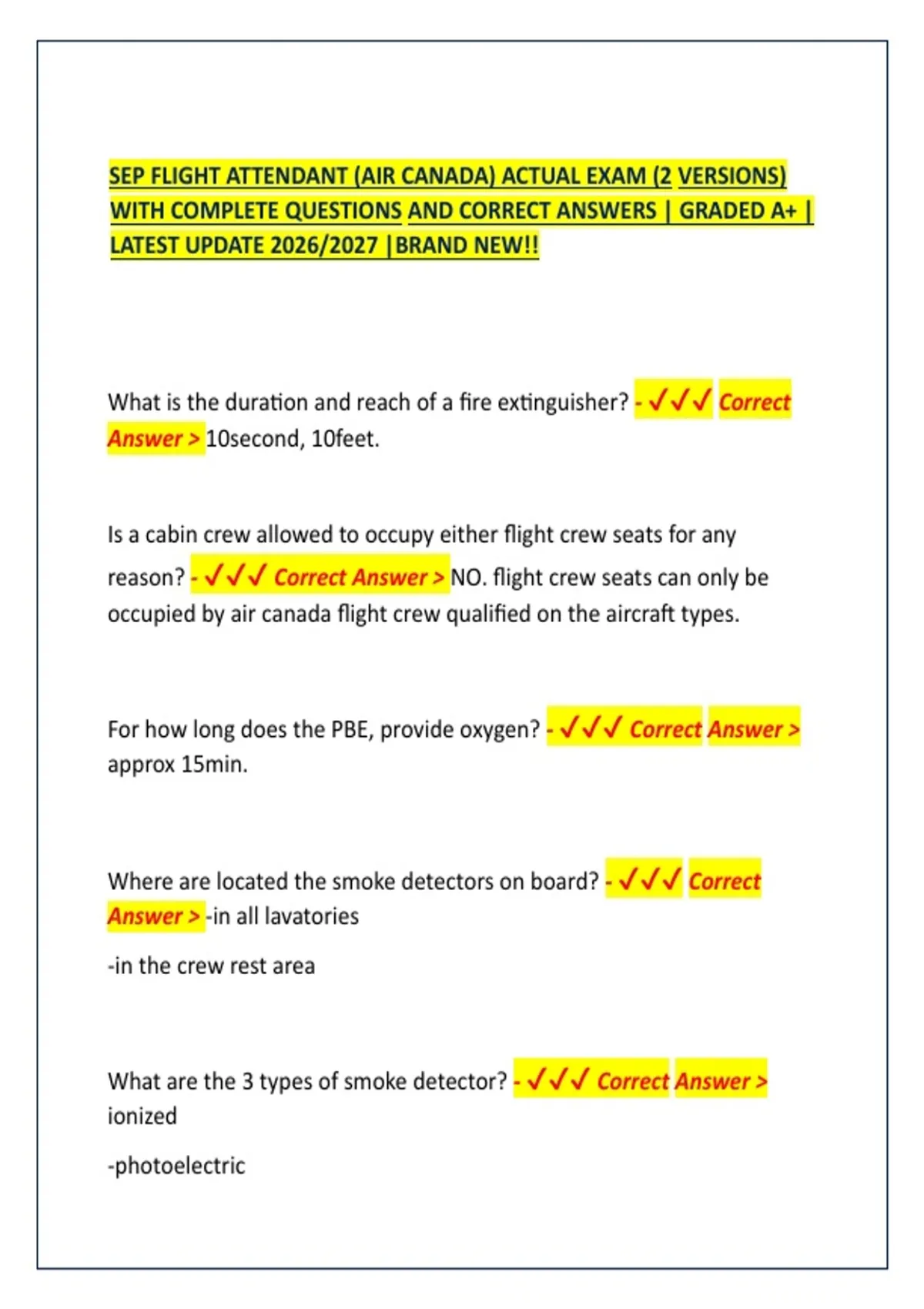 SEP FLIGHT ATTENDANT (AIR CANADA) ACTUAL EXAM (2 VERSIONS) WITH COMPLETE QUESTIONS AND CORRECT ANSWERS | GRADED A+ | LATEST UPDATE 2026/2027 |BRAND NEW!!

What is the duration and reach of a fire extinguisher? - ✓✓✓ Correct Answer > 10second, 10feet.

Is a cabin crew allowed to occupy either flight crew seats for any reason? - ✓✓✓ Correct Answer > NO. flight crew seats can only be occupied by air canada flight crew qualified on the aircraft types.

For how long does the PBE, provide oxygen? - ✓✓✓ Correct Answer > approx 15min.

Where are located the smoke detectors on board? - ✓✓✓ Correct Answer > -in all lavatories

-in the crew rest area

What are the 3 types of smoke detector? - ✓✓✓ Correct Answer > ionized

-photoelectric